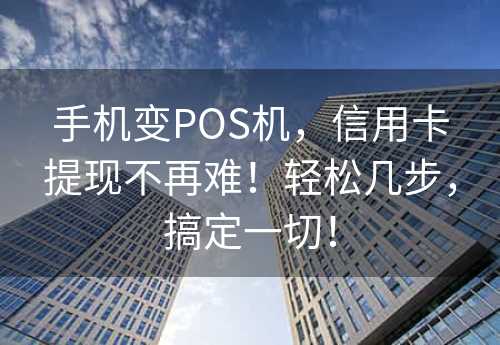 手机变POS机，信用卡提现不再难！轻松几步，搞定一切！